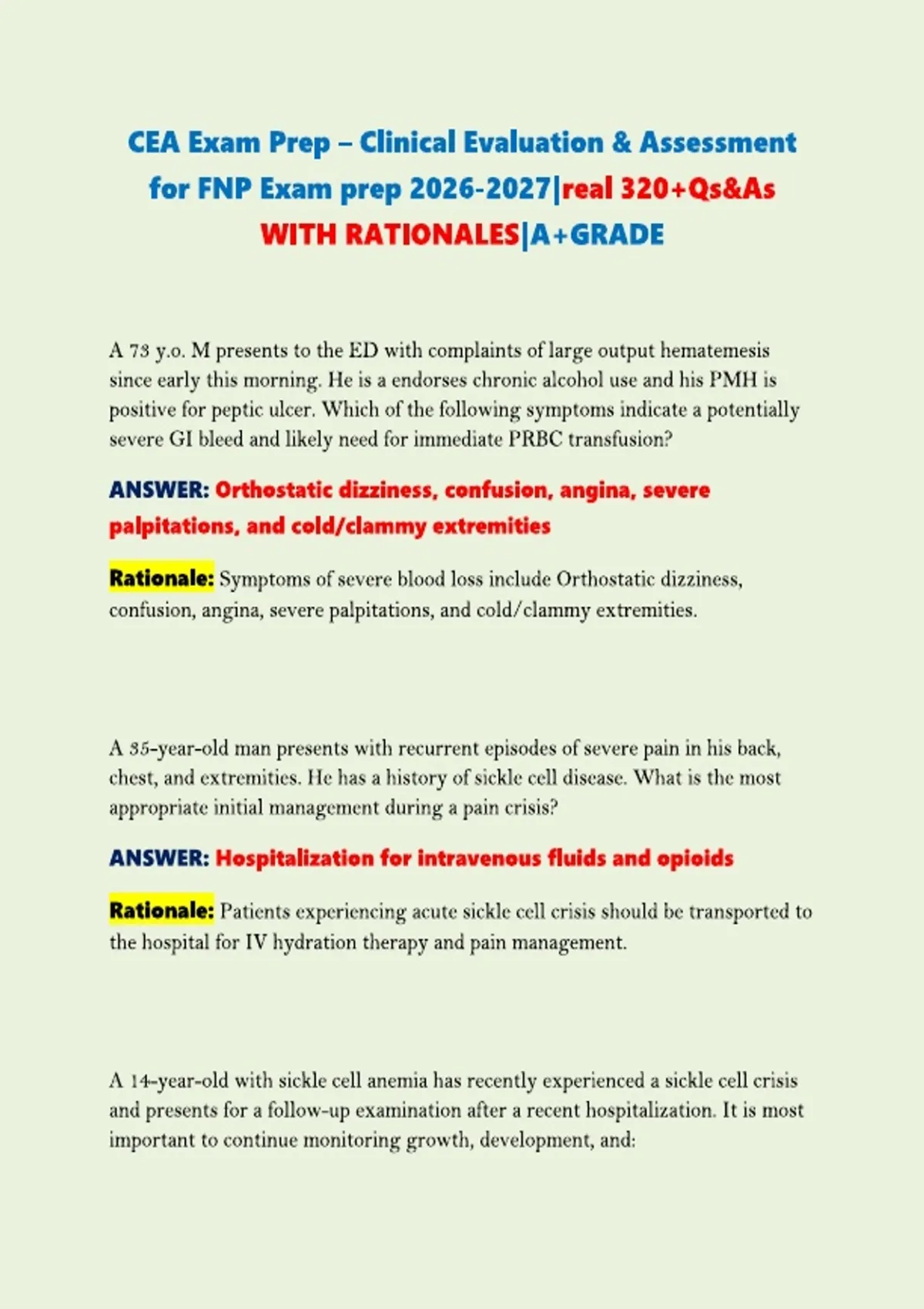 CEA Exam Prep – Clinical Evaluation & Assessment for FNP Exam prep 2026-2027|real 320+Qs&As WITH RATIONALES|A+GRADE

A 73 y.o. M presents to the ED with complaints of large output hematemesis since early this morning. He is a endorses chronic alcohol use and his PMH is positive for peptic ulcer. Which of the following symptoms indicate a potentially severe GI bleed and likely need for immediate PRBC transfusion?

ANSWER: Orthostatic dizziness, confusion, angina, severe palpitations, and cold/clammy extremities

Rationale: Symptoms of severe blood loss include Orthostatic dizziness, confusion, angina, severe palpitations, and cold/clammy extremities.

A 35-year-old man presents with recurrent episodes of severe pain in his back, chest, and extremities. He has a history of sickle cell disease. What is the most appropriate initial management during a pain crisis?

ANSWER: Hospitalization for intravenous fluids and opioids

Rationale: Patients experiencing acute sickle cell crisis should be transported to the hospital for IV hydration therapy and pain management.

A 14-year-old with sickle cell anemia has recently experienced a sickle cell crisis and presents for a follow-up examination after a recent hospitalization. It is most important to continue monitoring growth, development, and: